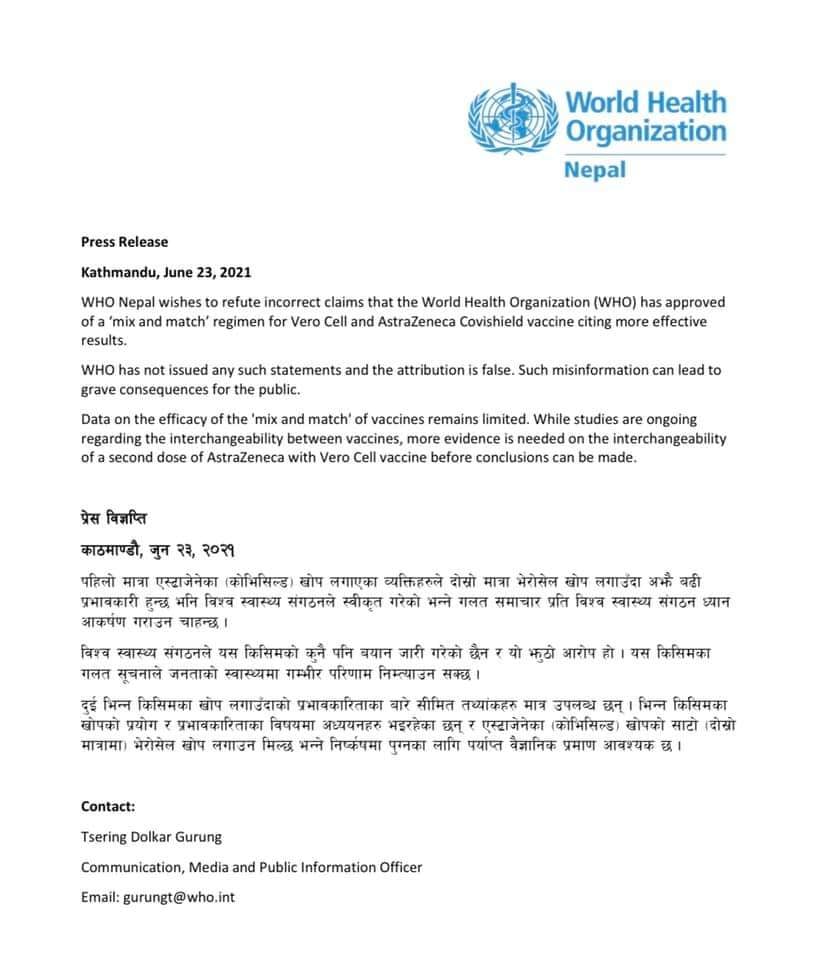 World Health Organization
Nepal

Press Release

Kathmandu, June 23, 2021

WHO Nepal wishes to refute incorrect claims that the World Health Organization (WHO) has approved of a 'mix and match' regimen for Vero Cell and AstraZeneca Covishield vaccine citing more effective results.

WHO has not issued any such statements and the attribution is false. Such misinformation can lead to grave consequences for the public.

Data on the efficacy of the 'mix and match' of vaccines remains limited. While studies are ongoing regarding the interchangeability between vaccines, more evidence is needed on the interchangeability of a second dose of AstraZeneca with Vero Cell vaccine before conclusions can be made.

प्रेस विज्ञप्ति

काठमाण्डौ, जुन २३, २०२१

पहिलो मात्रा एस्ट्राजेनेका (कोभिसिल्ड) खोप लगाएका व्यक्तिहरुले दोस्रो मात्रा भेरोसेल खोप लगाउँदा अझै बढी प्रभावकारी हुन्छ भनि विश्व स्वास्थ्य संगठनले स्वीकृत गरेको भन्ने गलत समाचार प्रति विश्व स्वास्थ्य संगठन ध्यान आकर्षण गराउन चाहन्छ ।

विश्व स्वास्थ्य संगठनले यस किसिमको कुनै पनि बयान जारी गरेको छैन र यो झुठो आरोप हो । यस किसिमका गलत सूचनाले जनताको स्वास्थ्यमा गम्भीर परिणाम निम्त्याउन सक्छ ।

दुई भिन्न किसिमका खोप लगाउँदाको प्रभावकारिताका बारे सीमित तथ्यांकहरु मात्र उपलब्ध छन् । भिन्न किसिमका खोपको प्रयोग र प्रभावकारिताका विषयमा अध्ययनहरु भइरहेका छन् र एस्ट्राजेनेका (कोभिसिल्ड) खोपको साटो (दोस्रो मात्रामा) भेरोसेल खोप लगाउन मिल्छ भन्ने निष्कर्षमा पुग्नका लागि पर्याप्त वैज्ञानिक प्रमाण आवश्यक छ ।

Contact:

Tsering Dolkar Gurung

Communication, Media and Public Information Officer

Email: gurungt@who.int